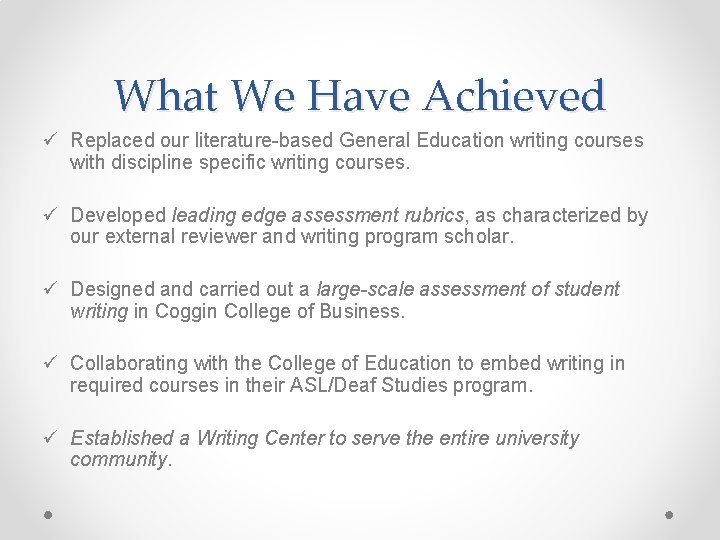 What We Have Achieved

✓ Replaced our literature-based General Education writing courses with discipline specific writing courses.

✓ Developed leading edge assessment rubrics, as characterized by our external reviewer and writing program scholar.

✓ Designed and carried out a large-scale assessment of student writing in Coggin College of Business.

✓ Collaborating with the College of Education to embed writing in required courses in their ASL/Deaf Studies program.

✓ Established a Writing Center to serve the entire university community.